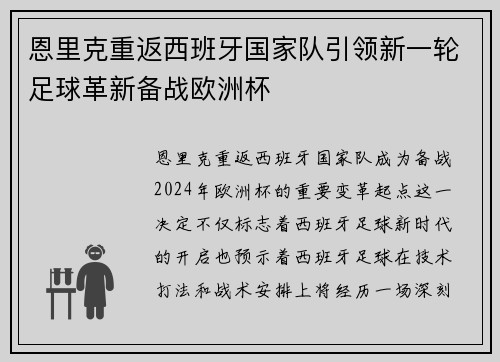 恩里克重返西班牙国家队引领新一轮足球革新备战欧洲杯

恩里克重返西班牙国家队成为备战2024年欧洲杯的重要变革起点这一决定不仅标志着西班牙足球新时代的开启也预示着西班牙足球在技术打法和战术安排上将经历一场深刻